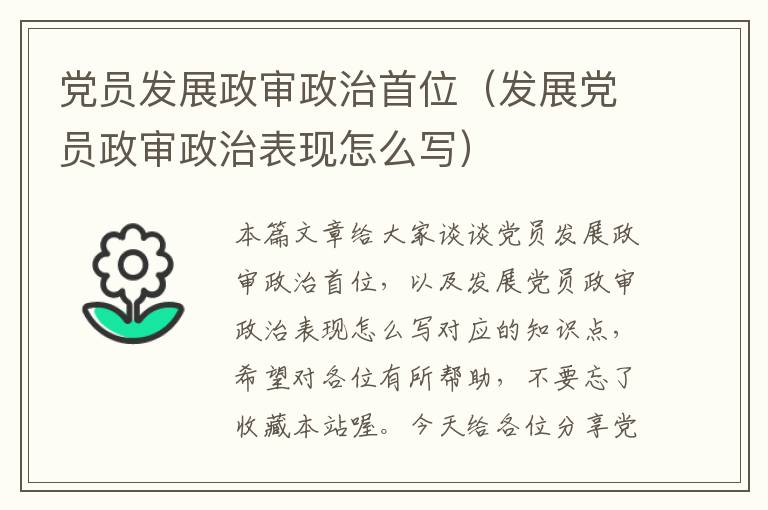 党员发展政审政治首位（发展党员政审政治表现怎么写）

本篇文章给大家谈谈党员发展政审政治首位，以及发展党员政审政治表现怎么写对应的知识点，希望对各位有所帮助，不要忘了收藏本站喔。今天给各位分享党